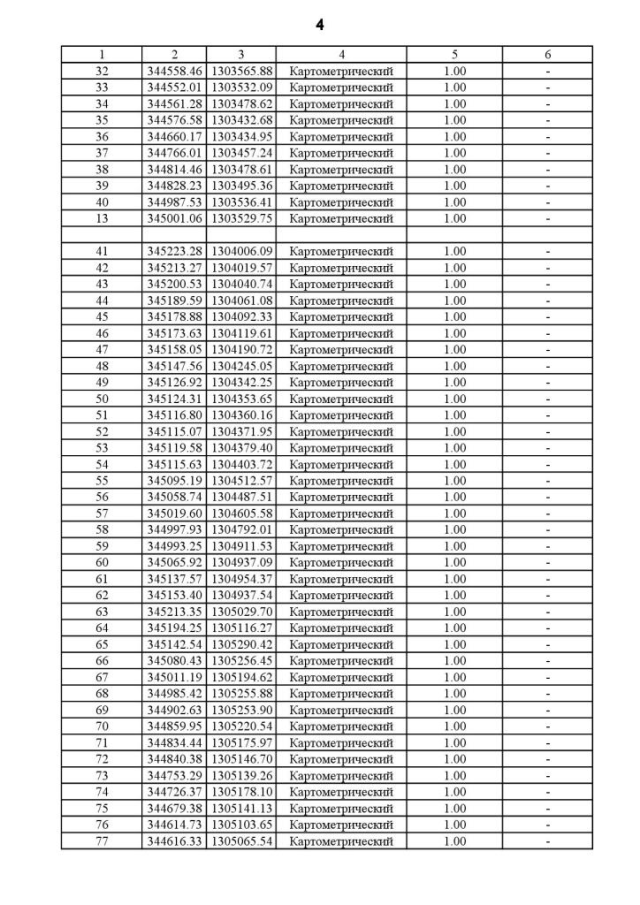 4

| 1 | 2 | 3 | 4 | 5 | 6 |
|---|---|---|---|---|---|
| 32 | 344558.46 | 1303565.88 | Картометрический | 1.00 | - |
| 33 | 344552.01 | 1303532.09 | Картометрический | 1.00 | - |
| 34 | 344561.28 | 1303478.62 | Картометрический | 1.00 | - |
| 35 | 344576.58 | 1303432.68 | Картометрический | 1.00 | - |
| 36 | 344660.17 | 1303434.95 | Картометрический | 1.00 | - |
| 37 | 344766.01 | 1303457.24 | Картометрический | 1.00 | - |
| 38 | 344814.46 | 1303478.61 | Картометрический | 1.00 | - |
| 39 | 344828.23 | 1303495.36 | Картометрический | 1.00 | - |
| 40 | 344987.53 | 1303536.41 | Картометрический | 1.00 | - |
| 13 | 345001.06 | 1303529.75 | Картометрический | 1.00 | - |
| | | | | | |
| 41 | 345223.28 | 1304006.09 | Картометрический | 1.00 | - |
| 42 | 345213.27 | 1304019.57 | Картометрический | 1.00 | - |
| 43 | 345200.53 | 1304040.74 | Картометрический | 1.00 | - |
| 44 | 345189.59 | 1304061.08 | Картометрический | 1.00 | - |
| 45 | 345178.88 | 1304092.33 | Картометрический | 1.00 | - |
| 46 | 345173.63 | 1304119.61 | Картометрический | 1.00 | - |
| 47 | 345158.05 | 1304190.72 | Картометрический | 1.00 | - |
| 48 | 345147.56 | 1304245.05 | Картометрический | 1.00 | - |
| 49 | 345126.92 | 1304342.25 | Картометрический | 1.00 | - |
| 50 | 345124.31 | 1304353.65 | Картометрический | 1.00 | - |
| 51 | 345116.80 | 1304360.16 | Картометрический | 1.00 | - |
| 52 | 345115.07 | 1304371.95 | Картометрический | 1.00 | - |
| 53 | 345119.58 | 1304379.40 | Картометрический | 1.00 | - |
| 54 | 345115.63 | 1304403.72 | Картометрический | 1.00 | - |
| 55 | 345095.19 | 1304512.57 | Картометрический | 1.00 | - |
| 56 | 345058.74 | 1304487.51 | Картометрический | 1.00 | - |
| 57 | 345019.60 | 1304605.58 | Картометрический | 1.00 | - |
| 58 | 344997.93 | 1304792.01 | Картометрический | 1.00 | - |
| 59 | 344993.25 | 1304911.53 | Картометрический | 1.00 | - |
| 60 | 345065.92 | 1304937.09 | Картометрический | 1.00 | - |
| 61 | 345137.57 | 1304954.37 | Картометрический | 1.00 | - |
| 62 | 345153.40 | 1304937.54 | Картометрический | 1.00 | - |
| 63 | 345213.35 | 1305029.70 | Картометрический | 1.00 | - |
| 64 | 345194.25 | 1305116.27 | Картометрический | 1.00 | - |
| 65 | 345142.54 | 1305290.42 | Картометрический | 1.00 | - |
| 66 | 345080.43 | 1305256.45 | Картометрический | 1.00 | - |
| 67 | 345011.19 | 1305194.62 | Картометрический | 1.00 | - |
| 68 | 344985.42 | 1305255.88 | Картометрический | 1.00 | - |
| 69 | 344902.63 | 1305253.90 | Картометрический | 1.00 | - |
| 70 | 344859.95 | 1305220.54 | Картометрический | 1.00 | - |
| 71 | 344834.44 | 1305175.97 | Картометрический | 1.00 | - |
| 72 | 344840.38 | 1305146.70 | Картометрический | 1.00 | - |
| 73 | 344753.29 | 1305139.26 | Картометрический | 1.00 | - |
| 74 | 344726.37 | 1305178.10 | Картометрический | 1.00 | - |
| 75 | 344679.38 | 1305141.13 | Картометрический | 1.00 | - |
| 76 | 344614.73 | 1305103.65 | Картометрический | 1.00 | - |
| 77 | 344616.33 | 1305065.54 | Картометрический | 1.00 | - |